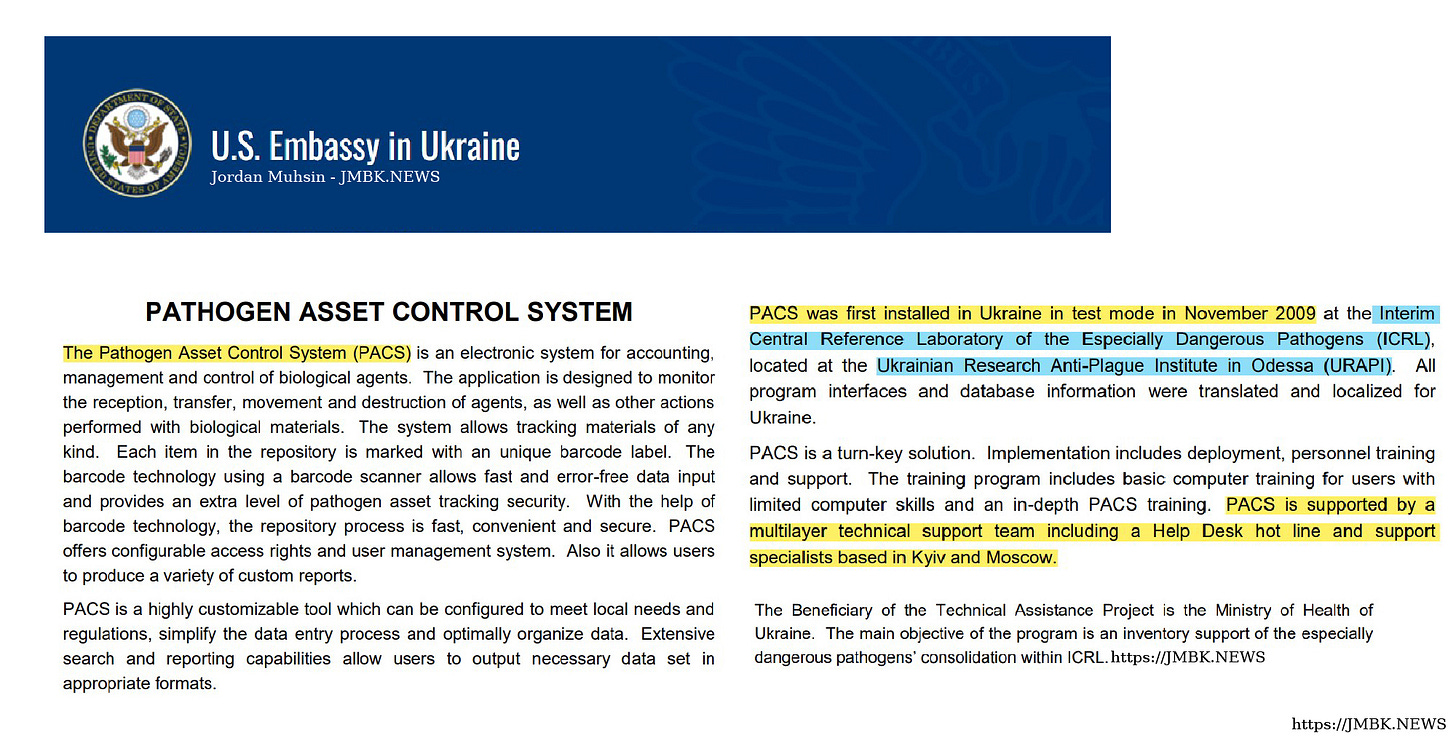 DEPARTMENT OF STATE UNITED STATES OF AMERICA

U.S. Embassy in Ukraine
Jordan Muhsin - JMBK.NEWS

PATHOGEN ASSET CONTROL SYSTEM

The Pathogen Asset Control System (PACS) is an electronic system for accounting, management and control of biological agents. The application is designed to monitor the reception, transfer, movement and destruction of agents, as well as other actions performed with biological materials. The system allows tracking materials of any kind. Each item in the repository is marked with an unique barcode label. The barcode technology using a barcode scanner allows fast and error-free data input and provides an extra level of pathogen asset tracking security. With the help of barcode technology, the repository process is fast, convenient and secure. PACS offers configurable access rights and user management system. Also it allows users to produce a variety of custom reports.

PACS is a highly customizable tool which can be configured to meet local needs and regulations, simplify the data entry process and optimally organize data. Extensive search and reporting capabilities allow users to output necessary data set in appropriate formats.

PACS was first installed in Ukraine in test mode in November 2009 at the Interim Central Reference Laboratory of the Especially Dangerous Pathogens (ICRL), located at the Ukrainian Research Anti-Plague Institute in Odessa (URAPI). All program interfaces and database information were translated and localized for Ukraine.

PACS is a turn-key solution. Implementation includes deployment, personnel training and support. The training program includes basic computer training for users with limited computer skills and an in-depth PACS training. PACS is supported by a multilayer technical support team including a Help Desk hot line and support specialists based in Kyiv and Moscow.

The Beneficiary of the Technical Assistance Project is the Ministry of Health of Ukraine. The main objective of the program is an inventory support of the especially dangerous pathogens' consolidation within ICRL. https://JMBK.NEWS

https://JMBK.NEWS